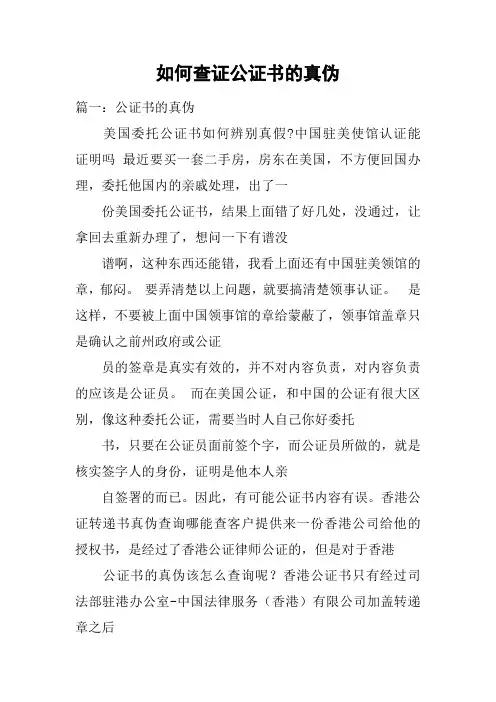 如何查证公证书的真伪

篇一：公证书的真伪

美国委托公证书如何辨别真假?中国驻美使馆认证能证明吗 最近要买一套二手房，房东在美国，不方便回国办理，委托他国内的亲戚处理，出了一

份美国委托公证书，结果上面错了好几处，没通过，让拿回去重新办理了，想问一下有谱没

谱啊，这种东西还能错，我看上面还有中国驻美领馆的章，郁闷。 要弄清楚以上问题，就要搞清楚领事认证。 是这样，不要被上面中国领事馆的章给蒙蔽了，领事馆盖章只是确认之前州政府或公证

员的签章是真实有效的，并不对内容负责，对内容负责的应该是公证员。 而在美国公证，和中国的公证有很大区别，像这种委托公证，需要当时人自己你好委托

书，只要在公证员面前签个字，而公证员所做的，就是核实签字人的身份，证明是他本人亲

自签署的而已。因此，有可能公证书内容有误。香港公证转递书真伪查询哪能查客户提供来一份香港公司给他的授权书，是经过了香港公证律师公证的，但是对于香港

公证书的真伪该怎么查询呢？香港公证书只有经过司法部驻港办公室-中国法律服务（香港）有限公司加盖转递章之后